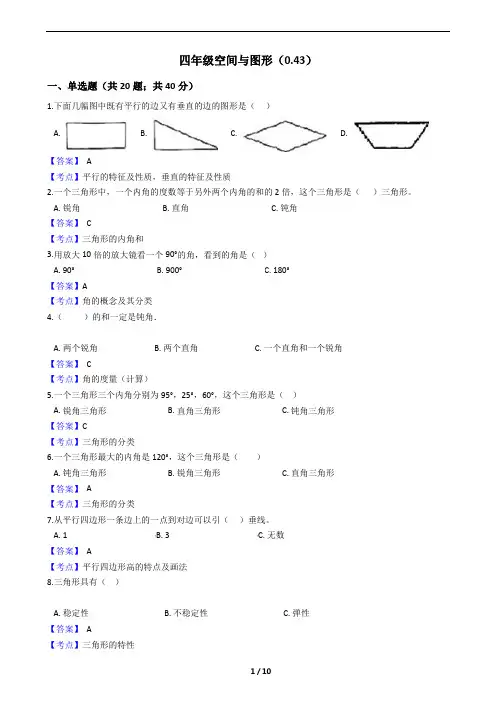 四年级空间与图形（0.43）

一、单选题（共 20 题；共 40 分）

1.下面几幅图中既有平行的边又有垂直的边的图形是（　）

A.　　B.　　C.　　D.

【答案】 A

【考点】平行的特征及性质，垂直的特征及性质

2.一个三角形中，一个内角的度数等于另外两个内角的和的 2 倍，这个三角形是（　）三角形。

A. 锐角　　B. 直角　　C. 钝角

【答案】 C

【考点】三角形的内角和

3.用放大 10 倍的放大镜看一个 90°的角，看到的角是（　）

A. 90°　　B. 900°　　C. 180°

【答案】A

【考点】角的概念及其分类

4.（　　）的和一定是钝角.

A. 两个锐角　　B. 两个直角　　C. 一个直角和一个锐角

【答案】 C

【考点】角的度量（计算）

5.一个三角形三个内角分别为 95°，25°，60°，这个三角形是（　）

A. 锐角三角形　　B. 直角三角形　　C. 钝角三角形

【答案】C

【考点】三角形的分类

6.一个三角形最大的内角是 120°，这个三角形是（　　）

A. 钝角三角形　　B. 锐角三角形　　C. 直角三角形

【答案】 A

【考点】三角形的分类

7.从平行四边形一条边上的一点到对边可以引（　）垂线。

A. 1　　B. 3　　C. 无数

【答案】 A

【考点】平行四边形高的特点及画法

8.三角形具有（　）

A. 稳定性　　B. 不稳定性　　C. 弹性

【答案】 A

【考点】三角形的特性

1 / 10